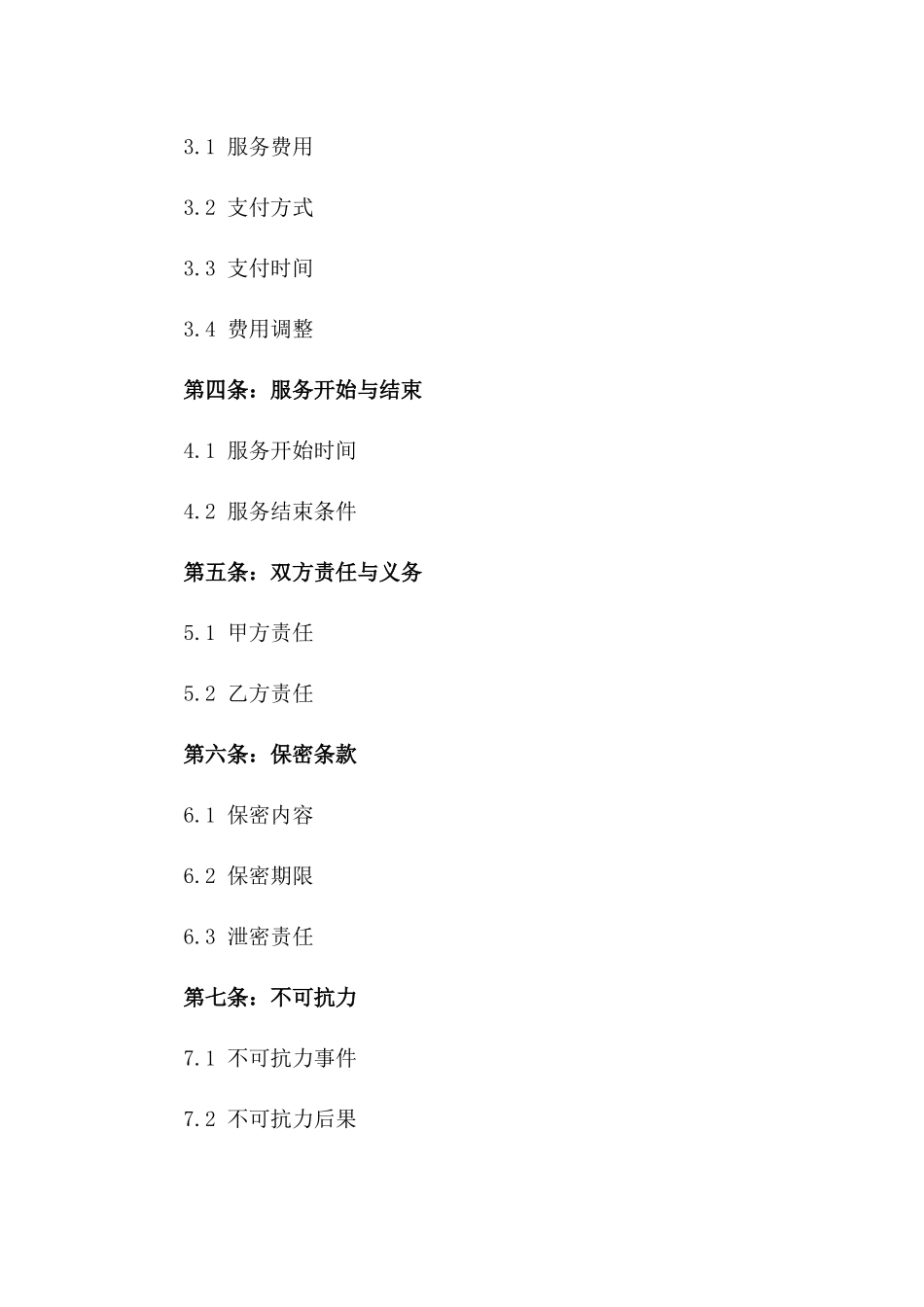 3.1 服务费用

3.2 支付方式

3.3 支付时间

3.4 费用调整

第四条：服务开始与结束

4.1 服务开始时间

4.2 服务结束条件

第五条：双方责任与义务

5.1 甲方责任

5.2 乙方责任

第六条：保密条款

6.1 保密内容

6.2 保密期限

6.3 泄密责任

第七条：不可抗力

7.1 不可抗力事件

7.2 不可抗力后果